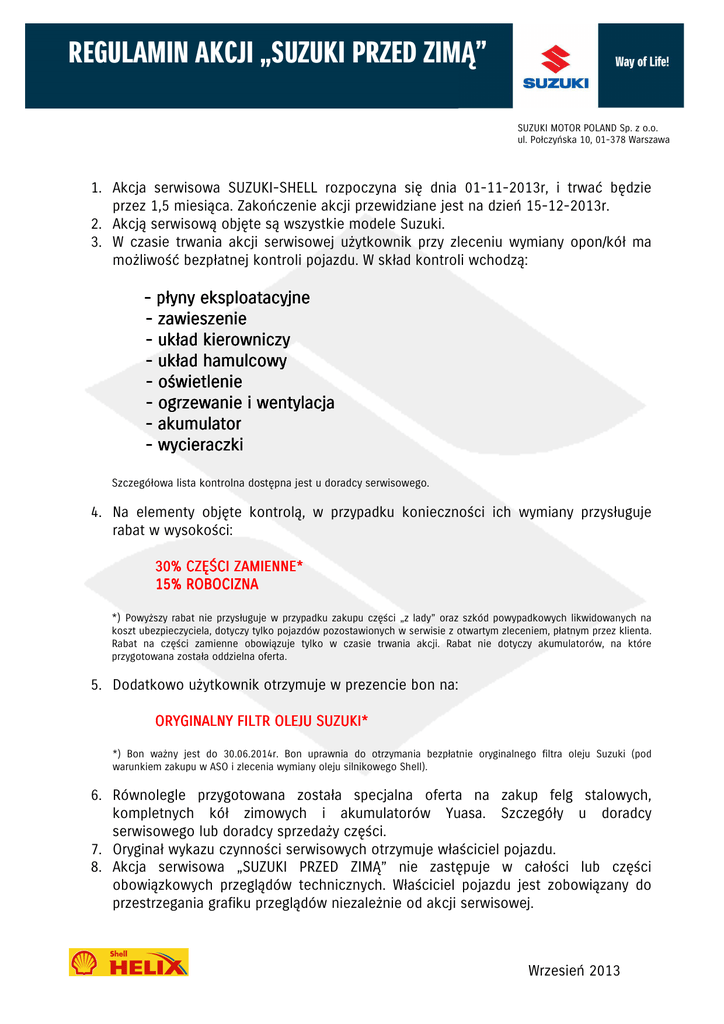 REGULAMIN AKCJI „SUZUKI PRZED ZIMĄ”

SUZUKI

Way of Life!

SUZUKI MOTOR POLAND Sp. z o.o.
ul. Połczyńska 10, 01-378 Warszawa

1. Akcja serwisowa SUZUKI-SHELL rozpoczyna się dnia 01-11-2013r, i trwać będzie przez 1,5 miesiąca. Zakończenie akcji przewidziane jest na dzień 15-12-2013r.
2. Akcją serwisową objęte są wszystkie modele Suzuki.
3. W czasie trwania akcji serwisowej użytkownik przy zleceniu wymiany opon/kół ma możliwość bezpłatnej kontroli pojazdu. W skład kontroli wchodzą:

- płyny eksploatacyjne
- zawieszenie
- układ kierowniczy
- układ hamulcowy
- oświetlenie
- ogrzewanie i wentylacja
- akumulator
- wycieraczki

Szczegółowa lista kontrolna dostępna jest u doradcy serwisowego.

4. Na elementy objęte kontrolą, w przypadku konieczności ich wymiany przysługuje rabat w wysokości:

30% CZĘŚCI ZAMIENNE*
15% ROBOCIZNA

*) Powyższy rabat nie przysługuje w przypadku zakupu części „z lady” oraz szkód powypadkowych likwidowanych na koszt ubezpieczyciela, dotyczy tylko pojazdów pozostawionych w serwisie z otwartym zleceniem, płatnym przez klienta. Rabat na części zamienne obowiązuje tylko w czasie trwania akcji. Rabat nie dotyczy akumulatorów, na które przygotowana została oddzielna oferta.

5. Dodatkowo użytkownik otrzymuje w prezencie bon na:

ORYGINALNY FILTR OLEJU SUZUKI*

*) Bon ważny jest do 30.06.2014r. Bon uprawnia do otrzymania bezpłatnie oryginalnego filtra oleju Suzuki (pod warunkiem zakupu w ASO i zlecenia wymiany oleju silnikowego Shell).

6. Równolegle przygotowana została specjalna oferta na zakup felg stalowych, kompletnych kół zimowych i akumulatorów Yuasa. Szczegóły u doradcy serwisowego lub doradcy sprzedaży części.
7. Oryginał wykazu czynności serwisowych otrzymuje właściciel pojazdu.
8. Akcja serwisowa „SUZUKI PRZED ZIMĄ” nie zastępuje w całości lub części obowiązkowych przeglądów technicznych. Właściciel pojazdu jest zobowiązany do przestrzegania grafiku przeglądów niezależnie od akcji serwisowej.

Shell HELIX

Wrzesień 2013